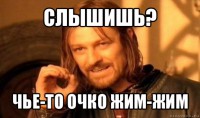 СЛЫШИШЬ?

ЧЬЕ-ТО ОЧКО ЖИМ-ЖИМ